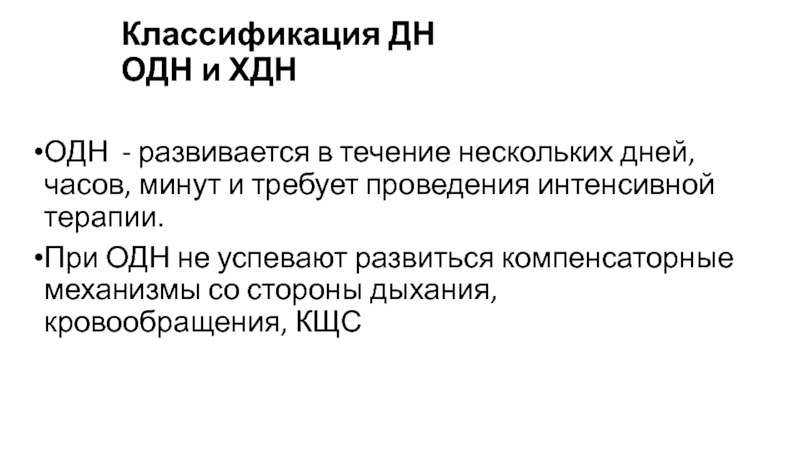 Классификация ДН
ОДН и ХДН

• ОДН - развивается в течение нескольких дней, часов, минут и требует проведения интенсивной терапии.
• При ОДН не успевают развиться компенсаторные механизмы со стороны дыхания, кровообращения, КЩС